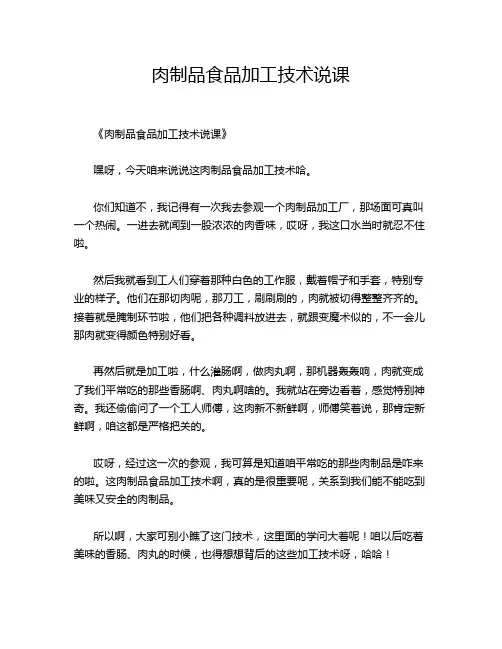 肉制品食品加工技术说课

《肉制品食品加工技术说课》

嘿呀，今天咱来说说这肉制品食品加工技术哈。

你们知道不，我记得有一次我去参观一个肉制品加工厂，那场面可真叫一个热闹。一进去就闻到一股浓浓的肉香味，哎呀，我这口水当时就忍不住啦。

然后我就看到工人们穿着那种白色的工作服，戴着帽子和手套，特别专业的样子。他们在那切肉呢，那刀工，刷刷刷的，肉就被切得整整齐齐的。接着就是腌制环节啦，他们把各种调料放进去，就跟变魔术似的，不一会儿那肉就变得颜色特别好看。

再然后就是加工啦，什么灌肠啊，做肉丸啊，那机器轰轰响，肉就变成了我们平常吃的那些香肠啊、肉丸啊啥的。我就站在旁边看着，感觉特别神奇。我还偷偷问了一个工人师傅，这肉新不新鲜啊，师傅笑着说，那肯定新鲜啊，咱这都是严格把关的。

哎呀，经过这一次的参观，我可算是知道咱平常吃的那些肉制品是咋来的啦。这肉制品食品加工技术啊，真的是很重要呢，关系到我们能不能吃到美味又安全的肉制品。

所以啊，大家可别小瞧了这门技术，这里面的学问大着呢！咱以后吃着美味的香肠、肉丸的时候，也得想想背后的这些加工技术呀，哈哈！